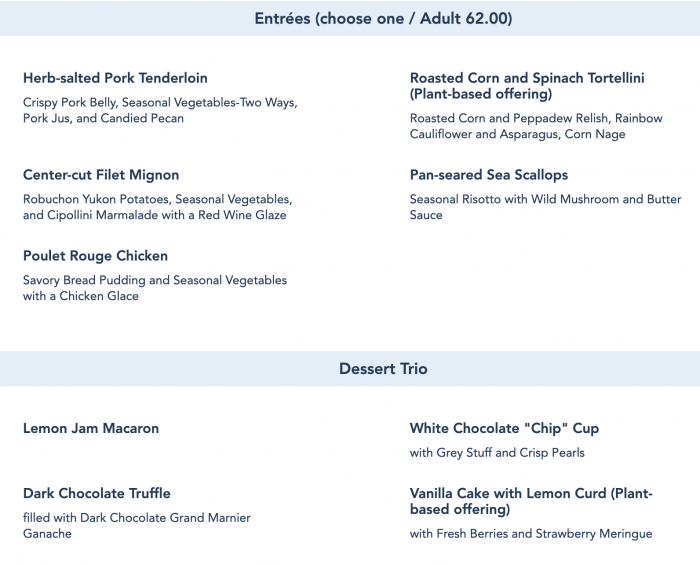 Entrées (choose one / Adult 62.00)

Herb-salted Pork Tenderloin

Crispy Pork Belly, Seasonal Vegetables-Two Ways, Pork Jus, and Candied Pecan

Center-cut Filet Mignon

Robuchon Yukon Potatoes, Seasonal Vegetables, and Cipollini Marmalade with a Red Wine Glaze

Poulet Rouge Chicken

Savory Bread Pudding and Seasonal Vegetables with a Chicken Glace

Roasted Corn and Spinach Tortellini (Plant-based offering)

Roasted Corn and Peppadew Relish, Rainbow Cauliflower and Asparagus, Corn Nage

Pan-seared Sea Scallops

Seasonal Risotto with Wild Mushroom and Butter Sauce

Dessert Trio

Lemon Jam Macaron

Dark Chocolate Truffle

filled with Dark Chocolate Grand Marnier Ganache

White Chocolate "Chip" Cup

with Grey Stuff and Crisp Pearls

Vanilla Cake with Lemon Curd (Plant-based offering)

with Fresh Berries and Strawberry Meringue